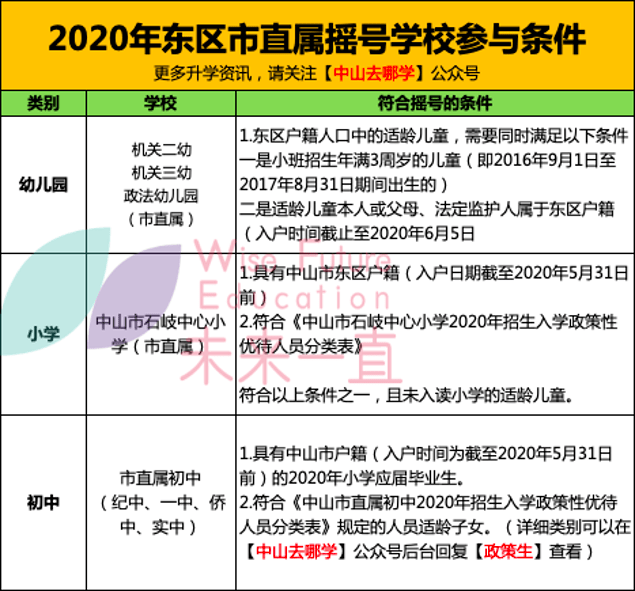 2020年东区市直属摇号学校参与条件

更多升学资讯，请关注【中山去哪学】公众号

| 类别 | 学校 | 符合摇号的条件 |
|---|---|---|
| 幼儿园 | 机关二幼 机关三幼 政法幼儿园 （市直属） | 1.东区户籍人口中的适龄儿童，需要同时满足以下条件 一是小班招生年满3周岁的儿童（即2016年9月1日至2017年8月31日期间出生的） 二是适龄儿童本人或父母、法定监护人属于东区户籍（入户时间截止至2020年6月5日 |
| 小学 | 中山市石岐中心小学（市直属） | 1.具有中山市东区户籍（入户日期截至2020年5月31日前） 2.符合《中山市石岐中心小学2020年招生入学政策性优待人员分类表》 符合以上条件之一，且未入读小学的适龄儿童。 |
| 初中 | 市直属初中 （纪中、一中、侨中、实中） | 1.具有中山市户籍（入户时间为截至2020年5月31日前）的2020年小学应届毕业生。 2.符合《中山市直属初中2020年招生入学政策性优待人员分类表》规定的人员适龄子女。（详细类别可以在【中山去哪学】公众号后台回复【政策生】查看） |

Wise Future Education
未来一直